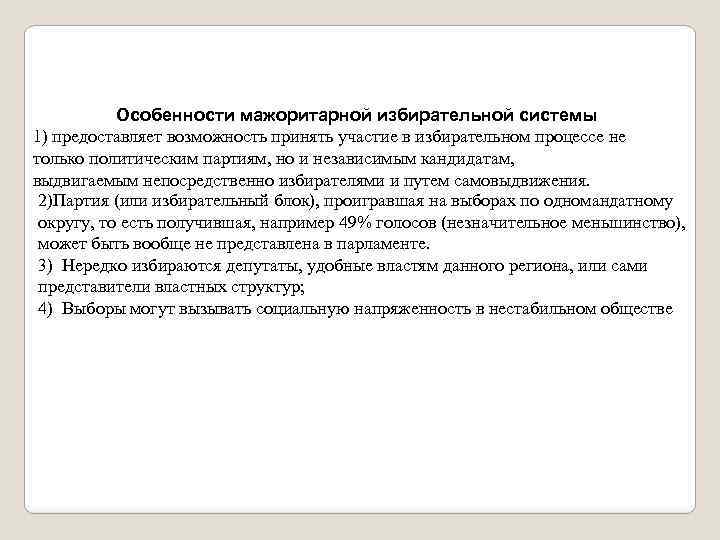 Особенности мажоритарной избирательной системы
1) предоставляет возможность принять участие в избирательном процессе не только политическим партиям, но и независимым кандидатам, выдвигаемым непосредственно избирателями и путем самовыдвижения.
2)Партия (или избирательный блок), проигравшая на выборах по одномандатному округу, то есть получившая, например 49% голосов (незначительное меньшинство), может быть вообще не представлена в парламенте.
3) Нередко избираются депутаты, удобные властям данного региона, или сами представители властных структур;
4) Выборы могут вызывать социальную напряженность в нестабильном обществе